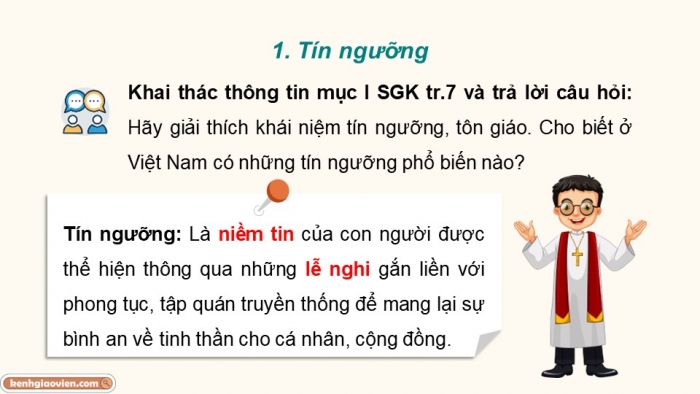 1. Tín ngưỡng

Khai thác thông tin mục I SGK tr.7 và trả lời câu hỏi: Hãy giải thích khái niệm tín ngưỡng, tôn giáo. Cho biết ở Việt Nam có những tín ngưỡng phổ biến nào?

Tín ngưỡng: Là niềm tin của con người được thể hiện thông qua những lễ nghi gắn liền với phong tục, tập quán truyền thống để mang lại sự bình an về tinh thần cho cá nhân, cộng đồng.

kenhgiaovien.com